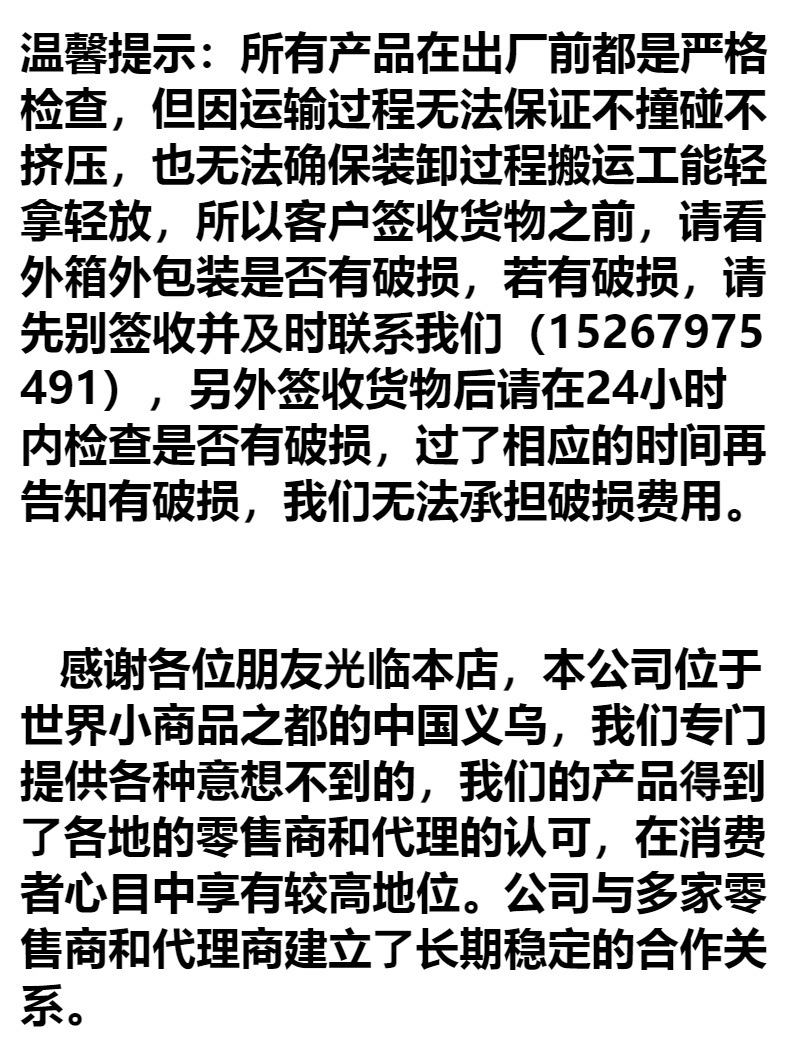 温馨提示：所有产品在出厂前都是严格检查，但因运输过程无法保证不撞碰不挤压，也无法确保装卸过程搬运工能轻拿轻放，所以客户签收货物之前，请看外箱外包装是否有破损，若有破损，请先别签收并及时联系我们（15267975491），另外签收货物后请在24小时内检查是否有破损，过了相应的时间再告知有破损，我们无法承担破损费用。

感谢各位朋友光临本店，本公司位于世界小商品之都的中国义乌，我们专门提供各种意想不到的，我们的产品得到了各地的零售商和代理的认可，在消费者心目中享有较高地位。公司与多家零售商和代理商建立了长期稳定的合作关系。